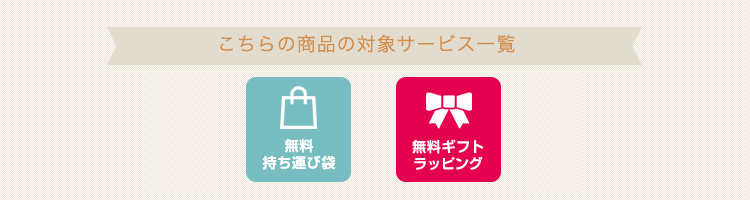 こちらの商品の対象サービス一覧

無料
持ち運び袋

無料ギフト
ラッピング